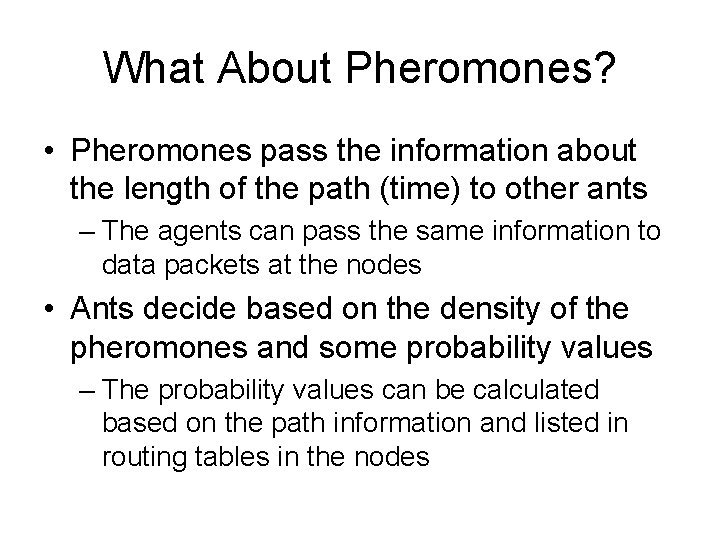 What About Pheromones?

• Pheromones pass the information about the length of the path (time) to other ants

– The agents can pass the same information to data packets at the nodes

• Ants decide based on the density of the pheromones and some probability values

– The probability values can be calculated based on the path information and listed in routing tables in the nodes